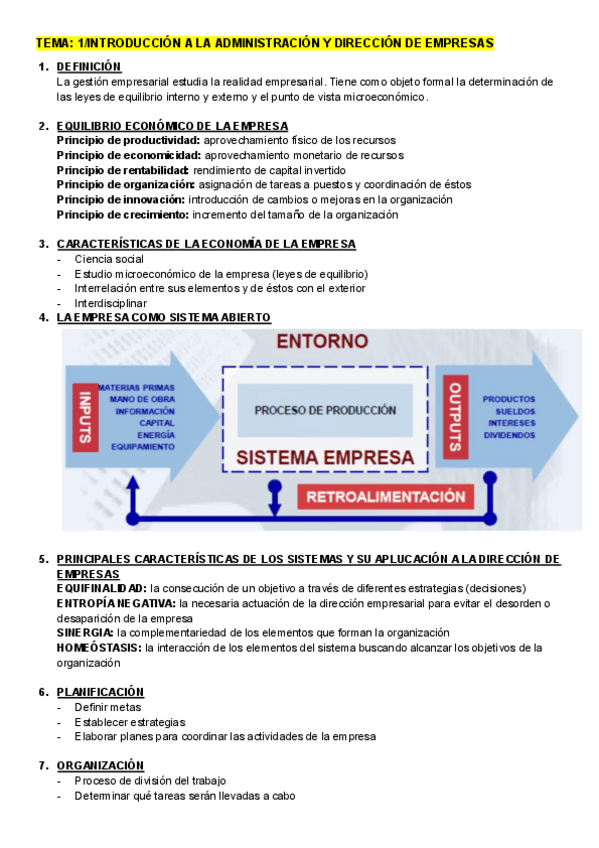 TEMA: 1/INTRODUCCIÓN A LA ADMINISTRACIÓN Y DIRECCIÓN DE EMPRESAS

1. DEFINICIÓN
La gestión empresarial estudia la realidad empresarial. Tiene como objeto formal la determinación de las leyes de equilibrio interno y externo y el punto de vista microeconómico.

2. EQUILIBRIO ECONÓMICO DE LA EMPRESA
Principio de productividad: aprovechamiento físico de los recursos
Principio de economicidad: aprovechamiento monetario de recursos
Principio de rentabilidad: rendimiento de capital invertido
Principio de organización: asignación de tareas a puestos y coordinación de éstos
Principio de innovación: introducción de cambios o mejoras en la organización
Principio de crecimiento: incremento del tamaño de la organización

3. CARACTERÍSTICAS DE LA ECONOMÍA DE LA EMPRESA
- Ciencia social
- Estudio microeconómico de la empresa (leyes de equilibrio)
- Interrelación entre sus elementos y de éstos con el exterior
- Interdisciplinar

4. LA EMPRESA COMO SISTEMA ABIERTO

ENTORNO
INPUTS
MATERIAS PRIMAS
MANO DE OBRA
INFORMACIÓN
CAPITAL
ENERGÍA
EQUIPAMIENTO
PROCESO DE PRODUCCIÓN
SISTEMA EMPRESA
OUTPUTS
PRODUCTOS
SUELDOS
INTERESES
DIVIDENDOS
RETROALIMENTACIÓN

5. PRINCIPALES CARACTERÍSTICAS DE LOS SISTEMAS Y SU APLUCACIÓN A LA DIRECCIÓN DE EMPRESAS
EQUIFINALIDAD: la consecución de un objetivo a través de diferentes estrategias (decisiones)
ENTROPÍA NEGATIVA: la necesaria actuación de la dirección empresarial para evitar el desorden o desaparición de la empresa
SINERGIA: la complementariedad de los elementos que forman la organización
HOMEÓSTASIS: la interacción de los elementos del sistema buscando alcanzar los objetivos de la organización

6. PLANIFICACIÓN
- Definir metas
- Establecer estrategias
- Elaborar planes para coordinar las actividades de la empresa

7. ORGANIZACIÓN
- Proceso de división del trabajo
- Determinar qué tareas serán llevadas a cabo